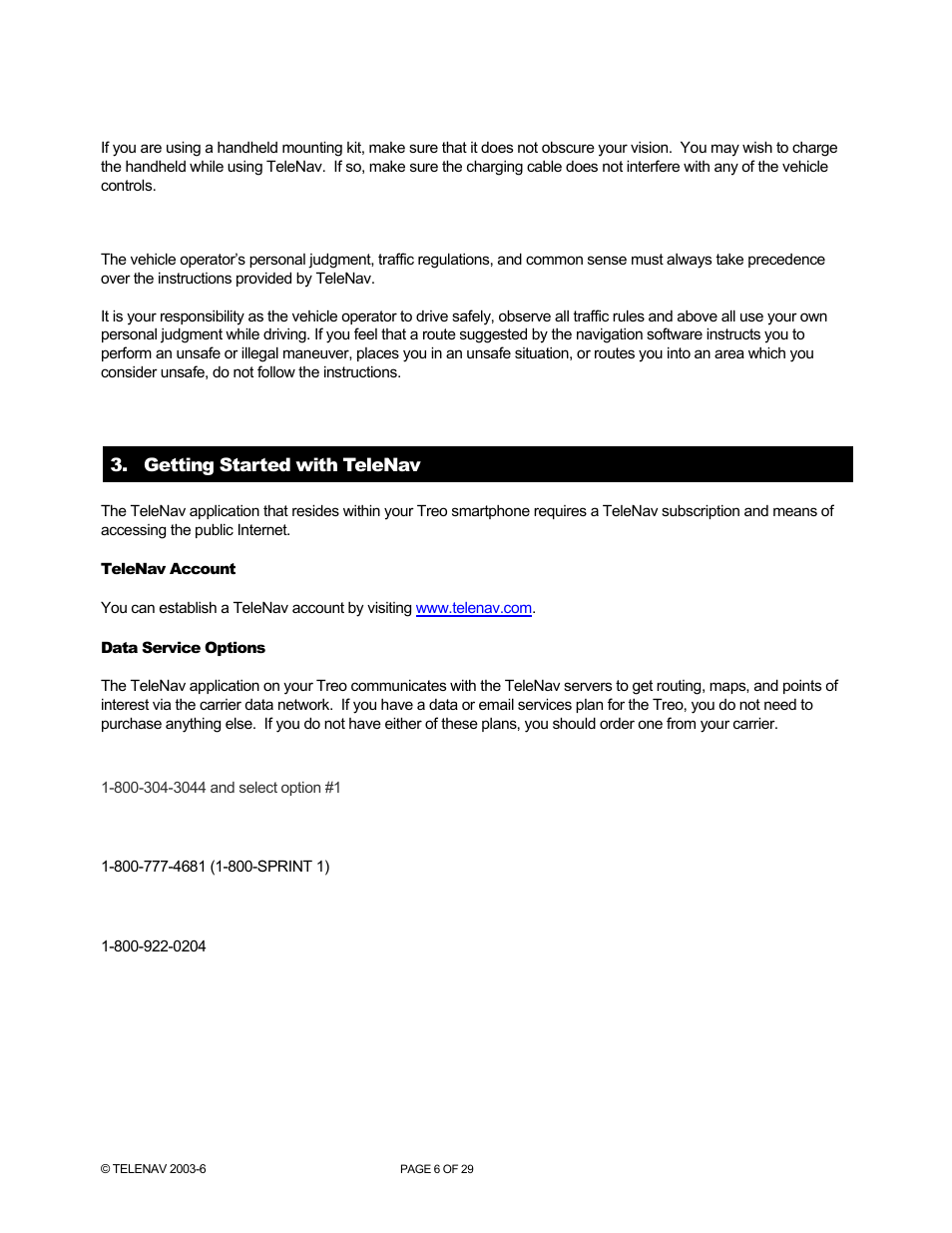 If you are using a handheld mounting kit, make sure that it does not obscure your vision. You may wish to charge the handheld while using TeleNav. If so, make sure the charging cable does not interfere with any of the vehicle controls.

The vehicle operator's personal judgment, traffic regulations, and common sense must always take precedence over the instructions provided by TeleNav.

It is your responsibility as the vehicle operator to drive safely, observe all traffic rules and above all use your own personal judgment while driving. If you feel that a route suggested by the navigation software instructs you to perform an unsafe or illegal maneuver, places you in an unsafe situation, or routes you into an area which you consider unsafe, do not follow the instructions.

3. Getting Started with TeleNav

The TeleNav application that resides within your Treo smartphone requires a TeleNav subscription and means of accessing the public Internet.

TeleNav Account

You can establish a TeleNav account by visiting www.telenav.com.

Data Service Options

The TeleNav application on your Treo communicates with the TeleNav servers to get routing, maps, and points of interest via the carrier data network. If you have a data or email services plan for the Treo, you do not need to purchase anything else. If you do not have either of these plans, you should order one from your carrier.

1-800-304-3044 and select option #1

1-800-777-4681 (1-800-SPRINT 1)

1-800-922-0204

© TELENAV 2003-6

PAGE 6 OF 29